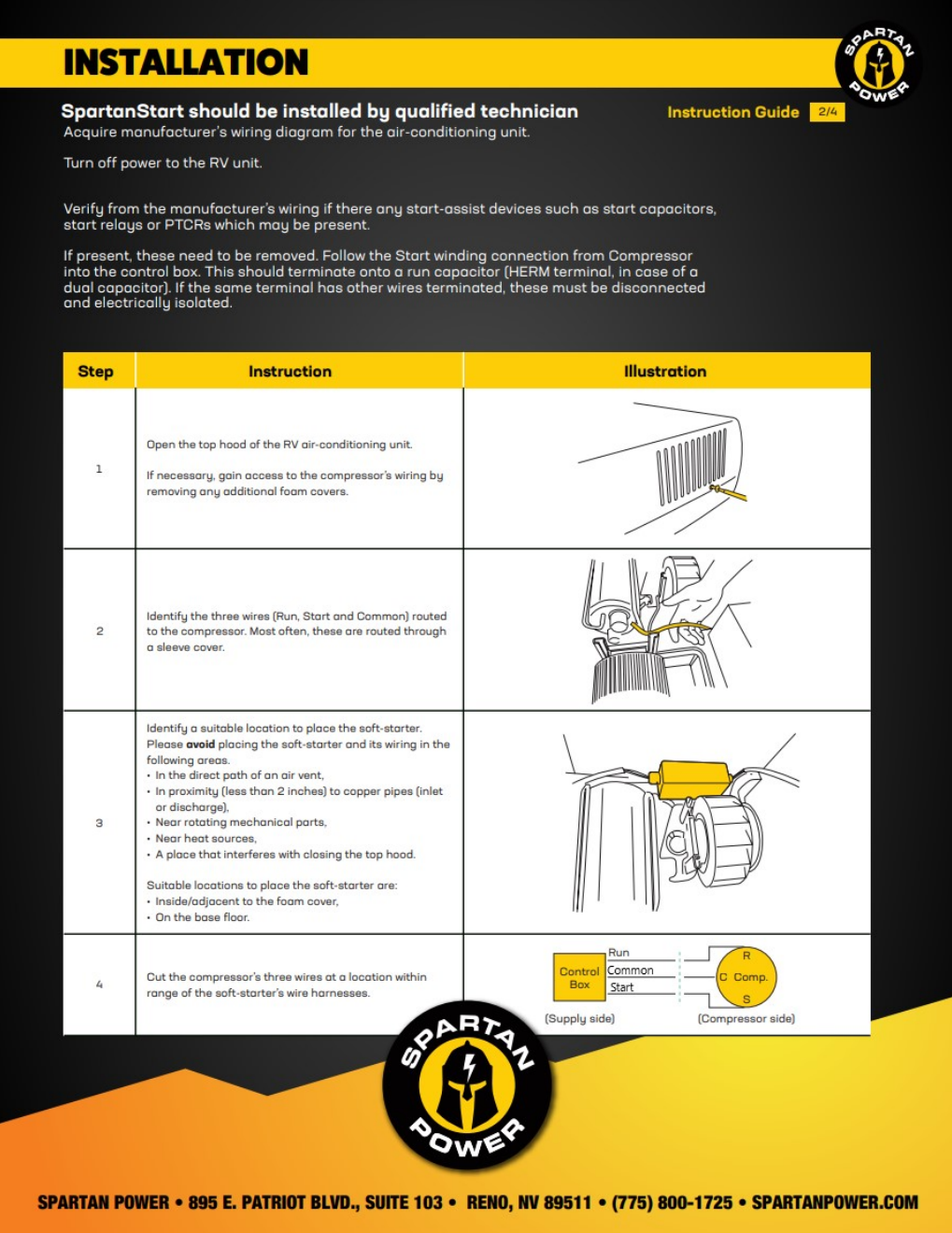 INSTALLATION

SPARTAN POWER

SpartanStart should be installed by qualified technician

Instruction Guide 2/4

Acquire manufacturer's wiring diagram for the air-conditioning unit.

Turn off power to the RV unit.

Verify from the manufacturer's wiring if there any start-assist devices such as start capacitors, start relays or PTCRs which may be present.

If present, these need to be removed. Follow the Start winding connection from Compressor into the control box. This should terminate onto a run capacitor (HERM terminal, in case of a dual capacitor). If the same terminal has other wires terminated, these must be disconnected and electrically isolated.

| Step | Instruction | Illustration |
|---|---|---|
| 1 | Open the top hood of the RV air-conditioning unit. If necessary, gain access to the compressor's wiring by removing any additional foam covers. | |
| 2 | Identify the three wires (Run, Start and Common) routed to the compressor. Most often, these are routed through a sleeve cover. | |
| 3 | Identify a suitable location to place the soft-starter. Please avoid placing the soft-starter and its wiring in the following areas. • In the direct path of an air vent, • In proximity (less than 2 inches) to copper pipes (inlet or discharge), • Near rotating mechanical parts, • Near heat sources, • A place that interferes with closing the top hood. Suitable locations to place the soft-starter are: • Inside/adjacent to the foam cover, • On the base floor. | |
| 4 | Cut the compressor's three wires at a location within range of the soft-starter's wire harnesses. | Control Box Run Common Start R C Comp. S (Supply side) (Compressor side) |

SPARTAN POWER

SPARTAN POWER • 895 E. PATRIOT BLVD., SUITE 103 • RENO, NV 89511 • (775) 800-1725 • SPARTANPOWER.COM